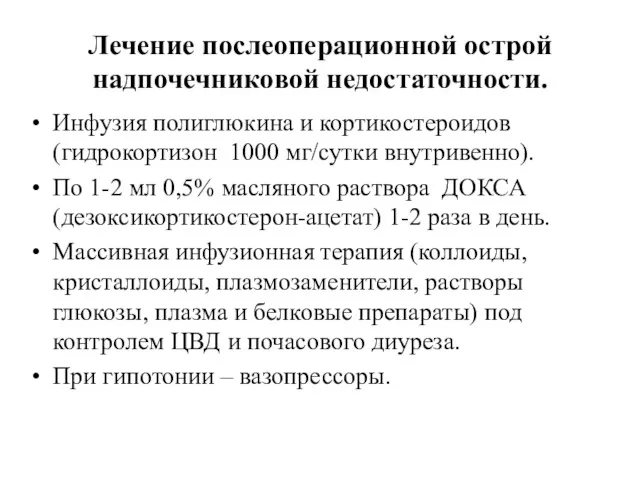 Лечение послеоперационной острой надпочечниковой недостаточности.

• Инфузия полиглюкина и кортикостероидов (гидрокортизон 1000 мг/сутки внутривенно).
• По 1-2 мл 0,5% масляного раствора ДОКСА (дезоксикортикостерон-ацетат) 1-2 раза в день.
• Массивная инфузионная терапия (коллоиды, кристаллоиды, плазмозаменители, растворы глюкозы, плазма и белковые препараты) под контролем ЦВД и почасового диуреза.
• При гипотонии – вазопрессоры.